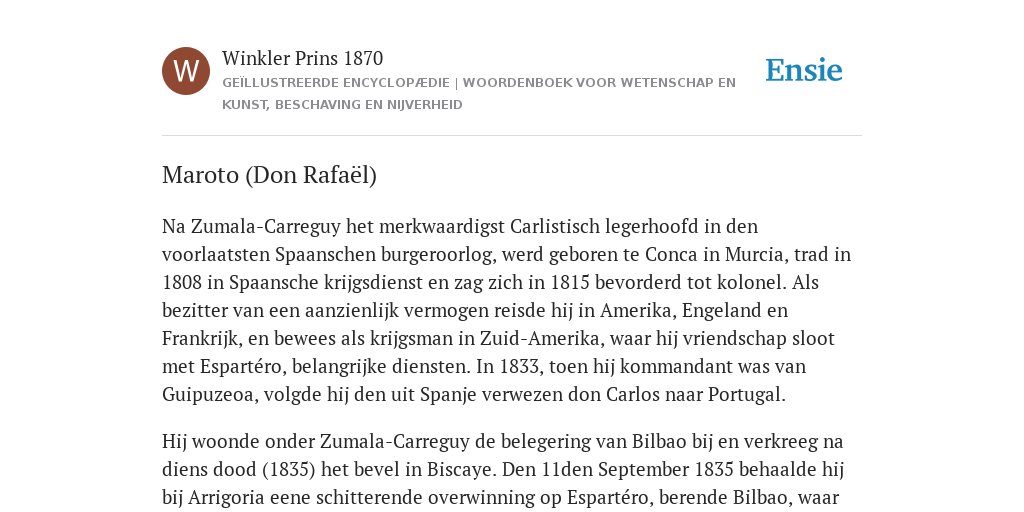 W

Winkler Prins 1870

GEÏLLUSTREERDE ENCYCLOPÆDIE | WOORDENBOEK VOOR WETENSCHAP EN KUNST, BESCHAVING EN NIJVERHEID

Ensie

Maroto (Don Rafaël)

Na Zumala-Carreguy het merkwaardigst Carlistisch legerhoofd in den voorlaatsten Spaanschen burgeroorlog, werd geboren te Conca in Murcia, trad in 1808 in Spaansche krijgsdienst en zag zich in 1815 bevorderd tot kolonel. Als bezitter van een aanzienlijk vermogen reisde hij in Amerika, Engeland en Frankrijk, en bewees als krijgsman in Zuid-Amerika, waar hij vriendschap sloot met Espartéro, belangrijke diensten. In 1833, toen hij kommandant was van Guipuzeoa, volgde hij den uit Spanje verwezen don Carlos naar Portugal.

Hij woonde onder Zumala-Carreguy de belegering van Bilbao bij en verkreeg na diens dood (1835) het bevel in Biscaye. Den 11den September 1835 behaalde hij bij Arrigoria eene schitterende overwinning op Espartéro, berende Bilbao, waar